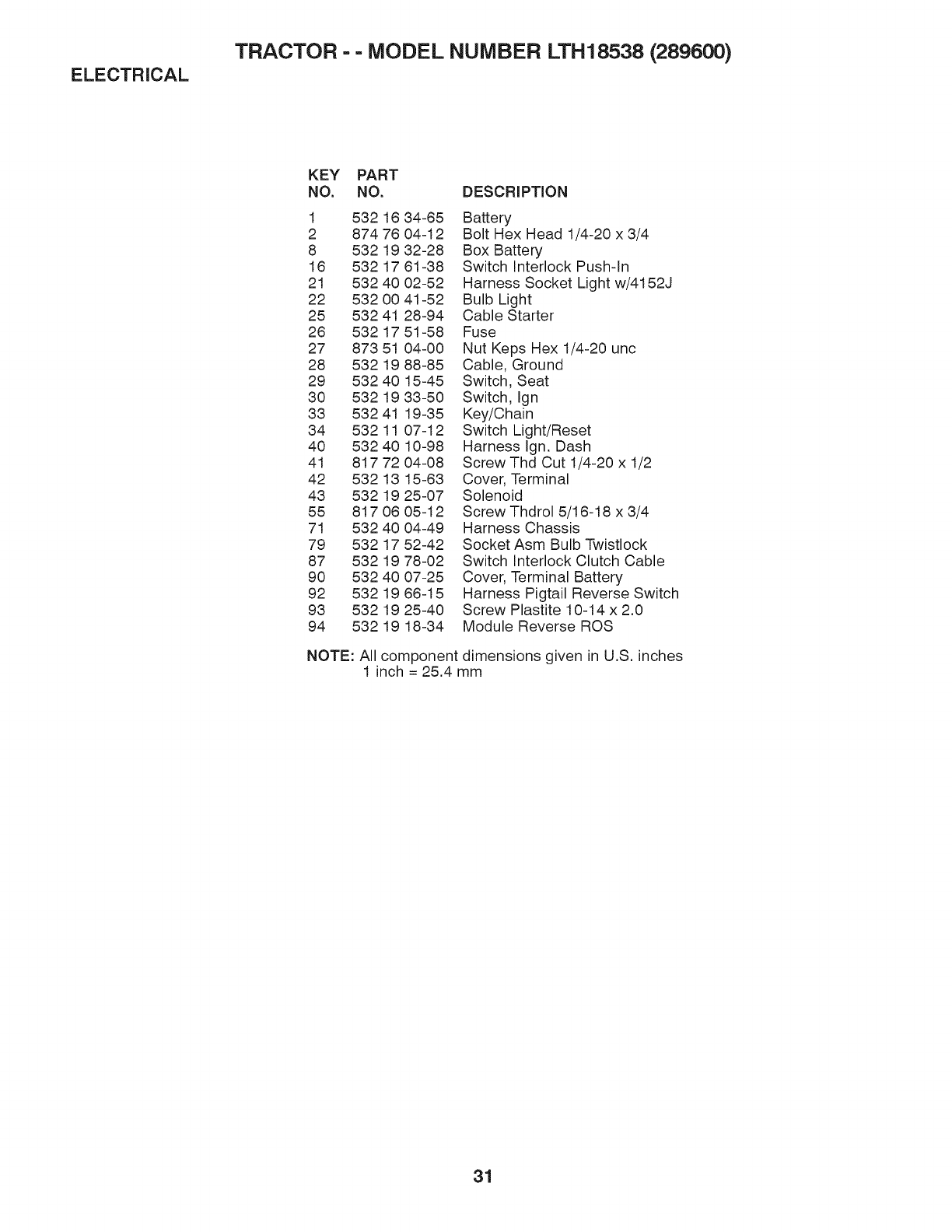 TRACTOR - - MODEL NUMBER LTH18538 (289600)

ELECTRICAL

| KEY NO. | PART NO. | DESCRIPTION |
|---|---|---|
| 1 | 532 16 34-65 | Battery |
| 2 | 874 76 04-12 | Bolt Hex Head 1/4-20 x 3/4 |
| 8 | 532 19 32-28 | Box Battery |
| 16 | 532 17 61-38 | Switch Interlock Push-In |
| 21 | 532 40 02-52 | Harness Socket Light w/4152J |
| 22 | 532 00 41-52 | Bulb Light |
| 25 | 532 41 28-94 | Cable Starter |
| 26 | 532 17 51-58 | Fuse |
| 27 | 873 51 04-00 | Nut Keps Hex 1/4-20 unc |
| 28 | 532 19 88-85 | Cable, Ground |
| 29 | 532 40 15-45 | Switch, Seat |
| 30 | 532 19 33-50 | Switch, Ign |
| 33 | 532 41 19-35 | Key/Chain |
| 34 | 532 11 07-12 | Switch Light/Reset |
| 40 | 532 40 10-98 | Harness Ign. Dash |
| 41 | 817 72 04-08 | Screw Thd Cut 1/4-20 x 1/2 |
| 42 | 532 13 15-63 | Cover, Terminal |
| 43 | 532 19 25-07 | Solenoid |
| 55 | 817 06 05-12 | Screw Thdrol 5/16-18 x 3/4 |
| 71 | 532 40 04-49 | Harness Chassis |
| 79 | 532 17 52-42 | Socket Asm Bulb Twistlock |
| 87 | 532 19 78-02 | Switch Interlock Clutch Cable |
| 90 | 532 40 07-25 | Cover, Terminal Battery |
| 92 | 532 19 66-15 | Harness Pigtail Reverse Switch |
| 93 | 532 19 25-40 | Screw Plastite 10-14 x 2.0 |
| 94 | 532 19 18-34 | Module Reverse ROS |

NOTE: All component dimensions given in U.S. inches
1 inch = 25.4 mm

31